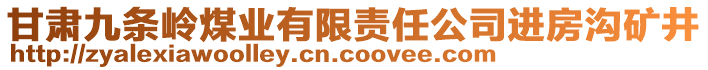 甘肃九条岭煤业有限责任公司进房沟矿井
http://zyalexiawoolley.cn.coovee.com